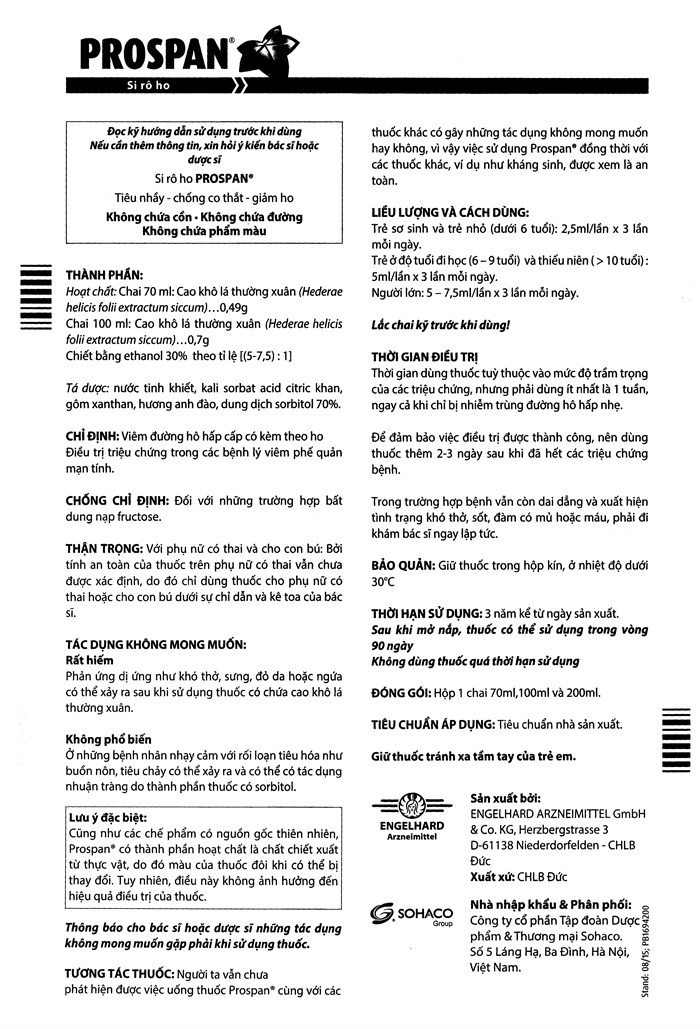 PROSPAN®

Si rô ho

Đọc kỹ hướng dẫn sử dụng trước khi dùng
Nếu cần thêm thông tin, xin hỏi ý kiến bác sĩ hoặc dược sĩ

Si rô ho PROSPAN®

Tiêu nhầy - chống co thắt - giảm ho

Không chứa cồn • Không chứa đường
Không chứa phẩm màu

THÀNH PHẦN:
Hoạt chất: Chai 70 ml: Cao khô lá thường xuân (Hederae helicis folii extractum siccum)…0,49g
Chai 100 ml: Cao khô lá thường xuân (Hederae helicis folii extractum siccum)…0,7g
Chiết bằng ethanol 30% theo tỉ lệ [(5-7,5) : 1]

Tá dược: nước tinh khiết, kali sorbat acid citric khan, gôm xanthan, hương anh đào, dung dịch sorbitol 70%.

CHỈ ĐỊNH: Viêm đường hô hấp cấp có kèm theo ho
Điều trị triệu chứng trong các bệnh lý viêm phế quản mạn tính.

CHỐNG CHỈ ĐỊNH: Đối với những trường hợp bất dung nạp fructose.

THẬN TRỌNG: Với phụ nữ có thai và cho con bú: Bởi tính an toàn của thuốc trên phụ nữ có thai vẫn chưa được xác định, do đó chỉ dùng thuốc cho phụ nữ có thai hoặc cho con bú dưới sự chỉ dẫn và kê toa của bác sĩ.

TÁC DỤNG KHÔNG MONG MUỐN:
Rất hiếm
Phản ứng dị ứng như khó thở, sưng, đỏ da hoặc ngứa có thể xảy ra sau khi sử dụng thuốc có chứa cao khô lá thường xuân.

Không phổ biến
Ở những bệnh nhân nhạy cảm với rối loạn tiêu hóa như buồn nôn, tiêu chảy có thể xảy ra và có thể có tác dụng nhuận tràng do thành phần thuốc có sorbitol.

Lưu ý đặc biệt:
Cũng như các chế phẩm có nguồn gốc thiên nhiên, Prospan® có thành phần hoạt chất là chất chiết xuất từ thực vật, do đó màu của thuốc đôi khi có thể bị thay đổi. Tuy nhiên, điều này không ảnh hưởng đến hiệu quả điều trị của thuốc.

Thông báo cho bác sĩ hoặc dược sĩ những tác dụng không mong muốn gặp phải khi sử dụng thuốc.

TƯƠNG TÁC THUỐC: Người ta vẫn chưa phát hiện được việc uống thuốc Prospan® cùng với các thuốc khác có gây những tác dụng không mong muốn hay không, vì vậy việc sử dụng Prospan® đồng thời với các thuốc khác, ví dụ như kháng sinh, được xem là an toàn.

LIỀU LƯỢNG VÀ CÁCH DÙNG:
Trẻ sơ sinh và trẻ nhỏ (dưới 6 tuổi): 2,5ml/lần x 3 lần mỗi ngày.
Trẻ ở độ tuổi đi học (6 – 9 tuổi) và thiếu niên ( > 10 tuổi) : 5ml/lần x 3 lần mỗi ngày.
Người lớn: 5 – 7,5ml/lần x 3 lần mỗi ngày.

Lắc chai kỹ trước khi dùng!

THỜI GIAN ĐIỀU TRỊ
Thời gian dùng thuốc tuỳ thuộc vào mức độ trầm trọng của các triệu chứng, nhưng phải dùng ít nhất là 1 tuần, ngay cả khi chỉ bị nhiễm trùng đường hô hấp nhẹ.

Để đảm bảo việc điều trị được thành công, nên dùng thuốc thêm 2-3 ngày sau khi đã hết các triệu chứng bệnh.

Trong trường hợp bệnh vẫn còn dai dẳng và xuất hiện tình trạng khó thở, sốt, đàm có mủ hoặc máu, phải đi khám bác sĩ ngay lập tức.

BẢO QUẢN: Giữ thuốc trong hộp kín, ở nhiệt độ dưới 30°C

THỜI HẠN SỬ DỤNG: 3 năm kể từ ngày sản xuất.
Sau khi mở nắp, thuốc có thể sử dụng trong vòng 90 ngày
Không dùng thuốc quá thời hạn sử dụng

ĐÓNG GÓI: Hộp 1 chai 70ml,100ml và 200ml.

TIÊU CHUẨN ÁP DỤNG: Tiêu chuẩn nhà sản xuất.

Giữ thuốc tránh xa tầm tay của trẻ em.

ENGELHARD
Arzneimittel

Sản xuất bởi:
ENGELHARD ARZNEIMITTEL GmbH & Co. KG, Herzbergstrasse 3
D-61138 Niederdorfelden - CHLB Đức
Xuất xứ: CHLB Đức

SOHACO
Group

Nhà nhập khẩu & Phân phối:
Công ty cổ phần Tập đoàn Dược phẩm & Thương mại Sohaco.
Số 5 Láng Hạ, Ba Đình, Hà Nội, Việt Nam.

Stand: 08/15; PB1694200